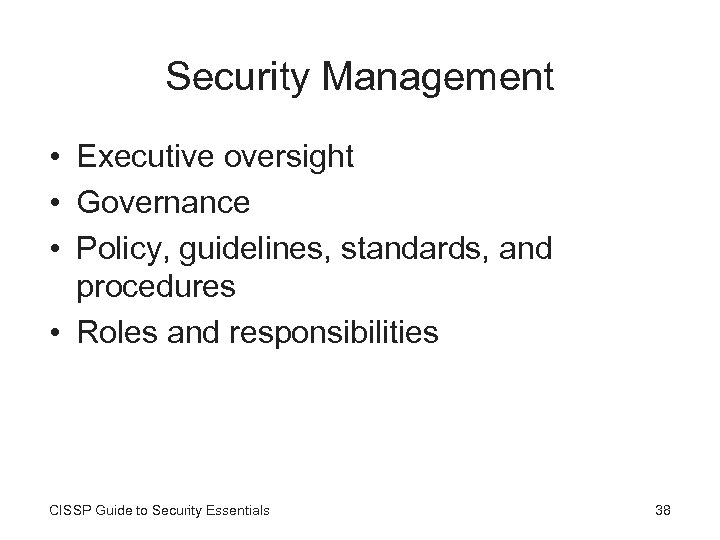 Security Management

• Executive oversight
• Governance
• Policy, guidelines, standards, and procedures
• Roles and responsibilities

CISSP Guide to Security Essentials

38